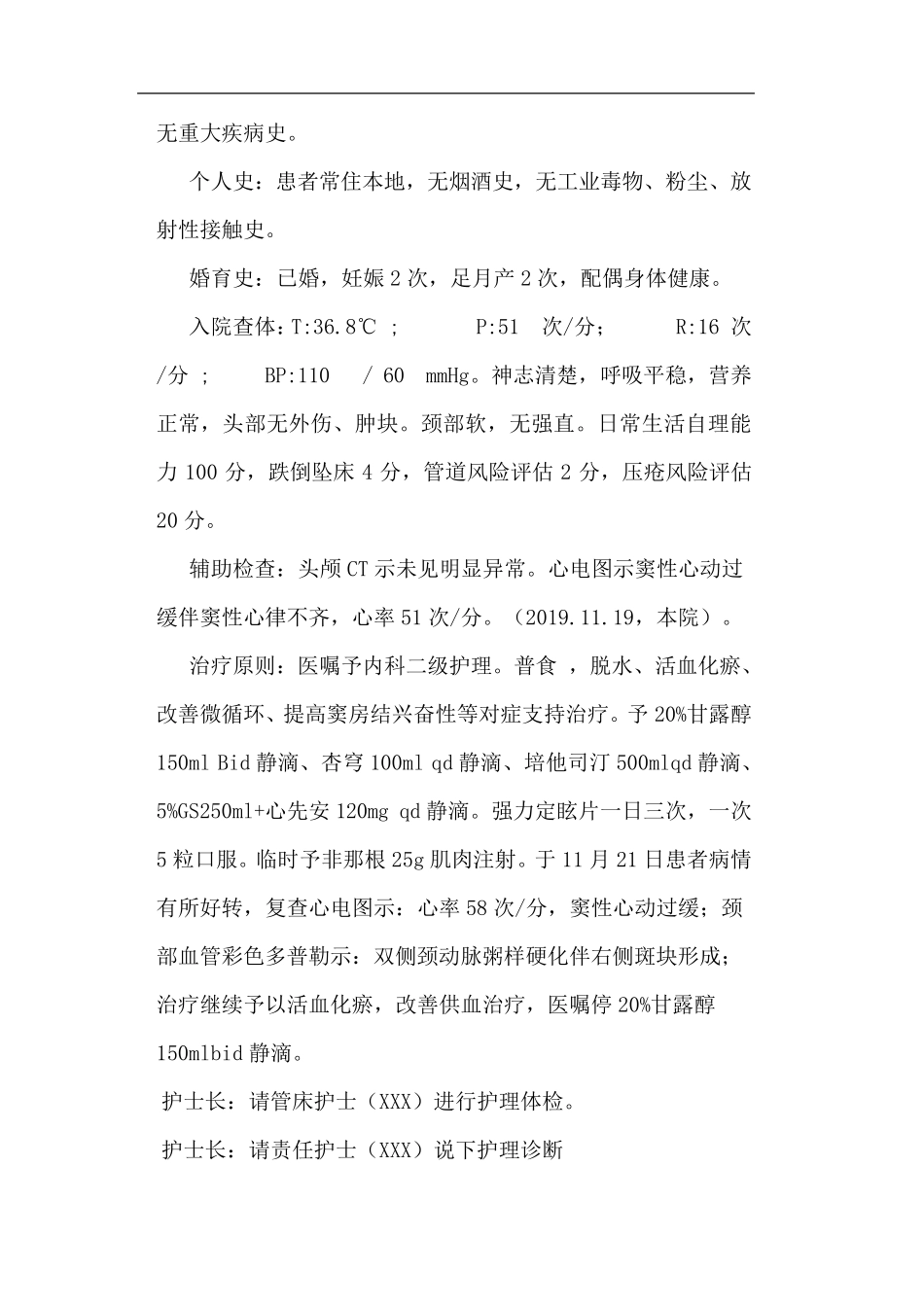 无重大疾病史。

个人史：患者常住本地，无烟酒史，无工业毒物、粉尘、放射性接触史。

婚育史：已婚，妊娠 2 次，足月产 2 次，配偶身体健康。

入院查体：T:36.8℃ ; P:51 次/分； R:16 次/分 ; BP:110 / 60 mmHg。神志清楚，呼吸平稳，营养正常，头部无外伤、肿块。颈部软，无强直。日常生活自理能力 100 分，跌倒坠床 4 分，管道风险评估 2 分，压疮风险评估 20 分。

辅助检查：头颅 CT 示未见明显异常。心电图示窦性心动过缓伴窦性心律不齐，心率 51 次/分。（2019.11.19，本院）。

治疗原则：医嘱予内科二级护理。普食 ，脱水、活血化瘀、改善微循环、提高窦房结兴奋性等对症支持治疗。予 20%甘露醇 150ml Bid 静滴、杏穹 100ml qd 静滴、培他司汀 500mlqd 静滴、5%GS250ml+心先安 120mg qd 静滴。强力定眩片一日三次，一次 5 粒口服。临时予非那根 25g 肌肉注射。于 11 月 21 日患者病情有所好转，复查心电图示：心率 58 次/分，窦性心动过缓；颈部血管彩色多普勒示：双侧颈动脉粥样硬化伴右侧斑块形成；治疗继续予以活血化瘀，改善供血治疗，医嘱停 20%甘露醇 150mlbid 静滴。

护士长：请管床护士（XXX）进行护理体检。

护士长：请责任护士（XXX）说下护理诊断